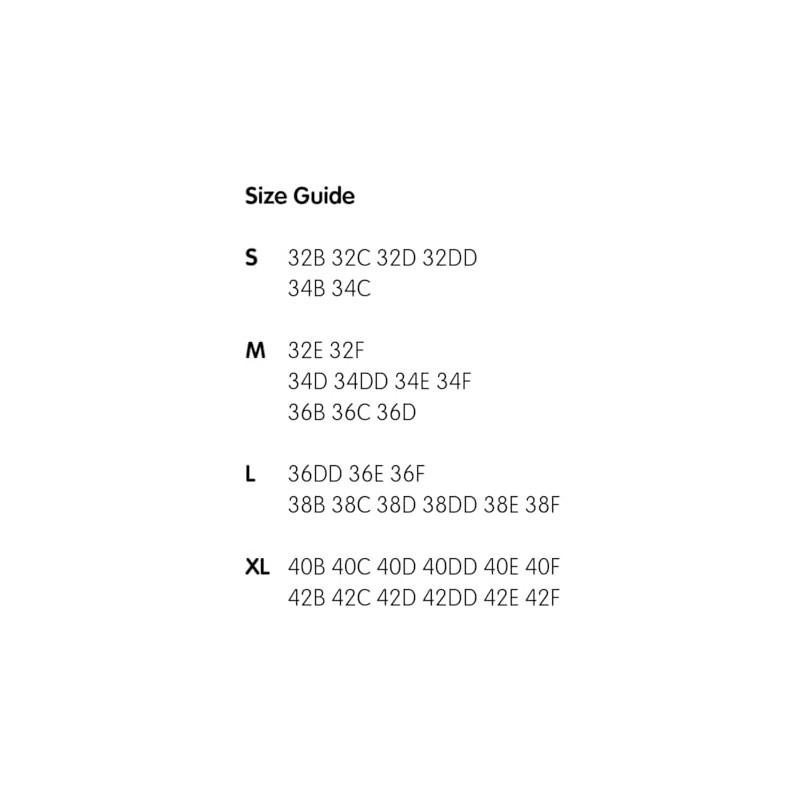 Size Guide

S 32B 32C 32D 32DD
34B 34C

M 32E 32F
34D 34DD 34E 34F
36B 36C 36D

L 36DD 36E 36F
38B 38C 38D 38DD 38E 38F

XL 40B 40C 40D 40DD 40E 40F
42B 42C 42D 42DD 42E 42F